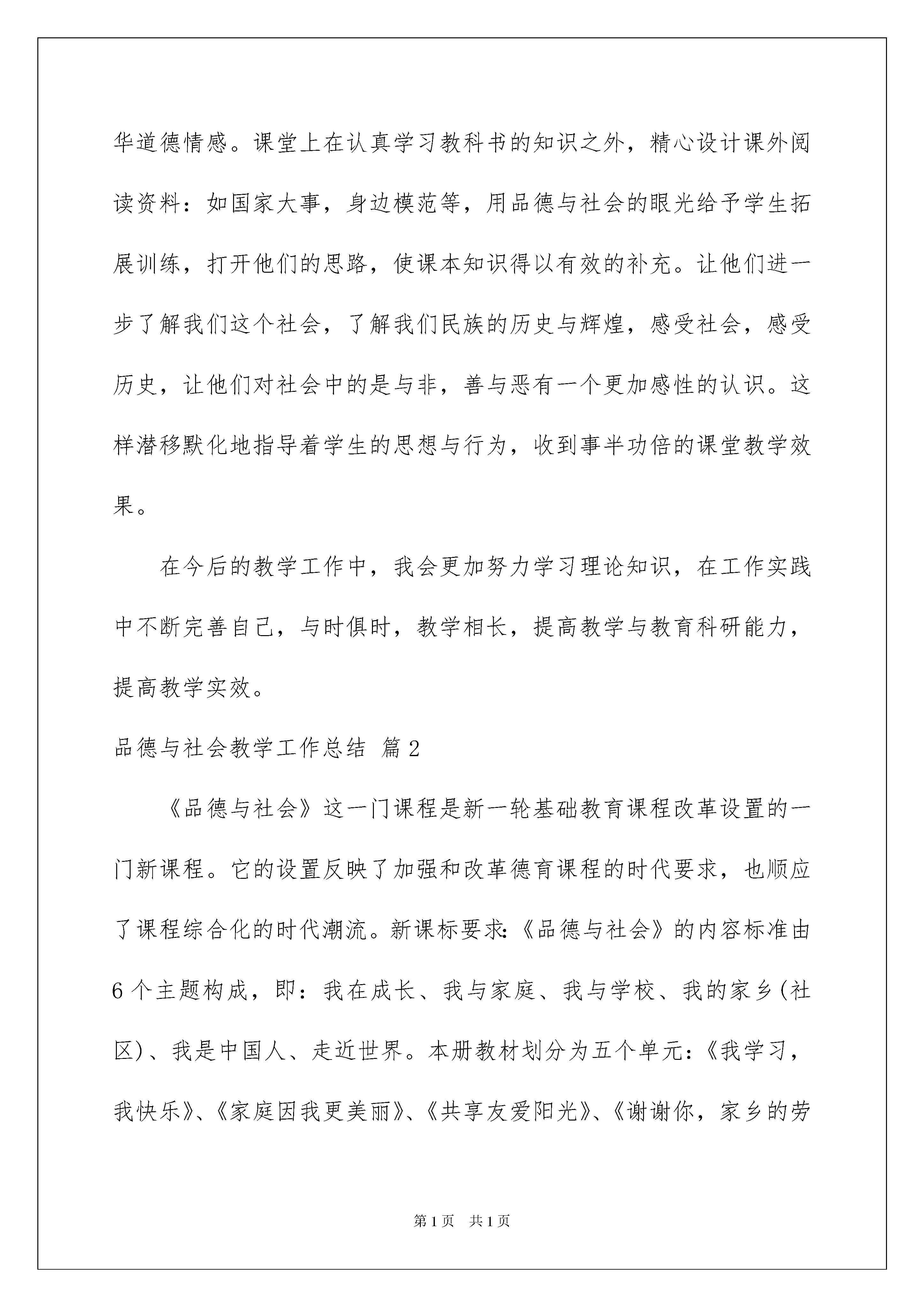 华道德情感。课堂上在认真学习教科书的知识之外，精心设计课外阅读资料：如国家大事，身边模范等，用品德与社会的眼光给予学生拓展训练，打开他们的思路，使课本知识得以有效的补充。让他们进一步了解我们这个社会，了解我们民族的历史与辉煌，感受社会，感受历史，让他们对社会中的是与非，善与恶有一个更加感性的认识。这样潜移默化地指导着学生的思想与行为，收到事半功倍的课堂教学效果。

在今后的教学工作中，我会更加努力学习理论知识，在工作实践中不断完善自己，与时俱时，教学相长，提高教学与教育科研能力，提高教学实效。

品德与社会教学工作总结 篇2

《品德与社会》这一门课程是新一轮基础教育课程改革设置的一门新课程。它的设置反映了加强和改革德育课程的时代要求，也顺应了课程综合化的时代潮流。新课标要求:《品德与社会》的内容标准由6个主题构成，即：我在成长、我与家庭、我与学校、我的家乡(社区)、我是中国人、走近世界。本册教材划分为五个单元：《我学习，我快乐》、《家庭因我更美丽》、《共享友爱阳光》、《谢谢你，家乡的劳

第1页 共1页